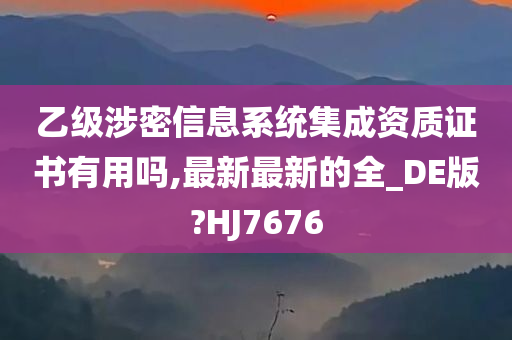 乙级涉密信息系统集成资质证书有用吗,最新最新的全_DE版?HJ7676